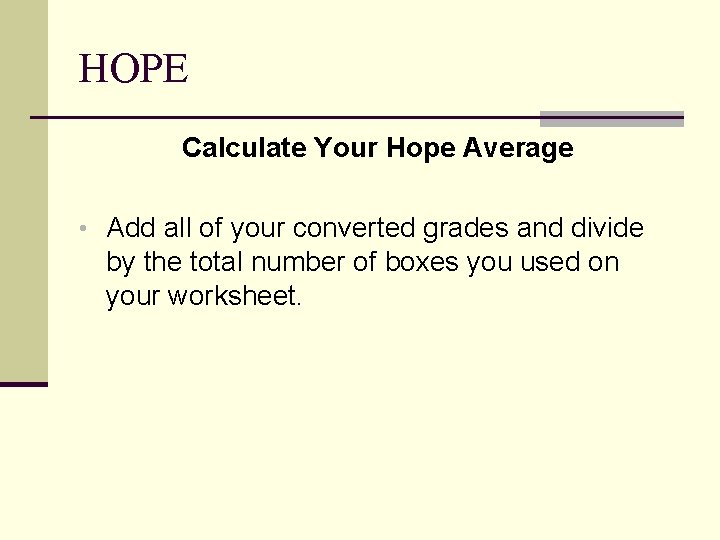 HOPE

Calculate Your Hope Average

• Add all of your converted grades and divide by the total number of boxes you used on your worksheet.